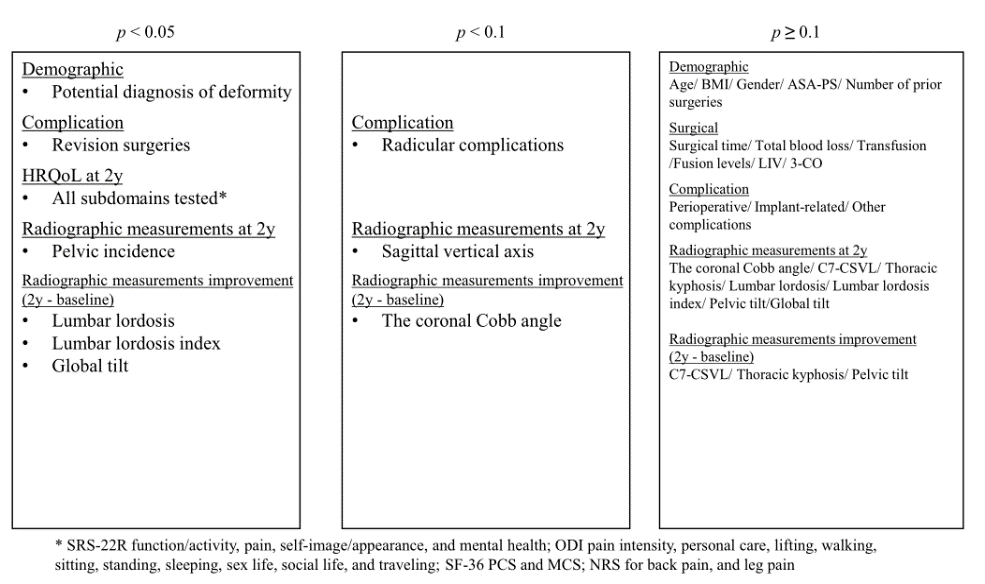 $p < 0.05$

Demographic
• Potential diagnosis of deformity

Complication
• Revision surgeries

HRQoL at 2y
• All subdomains tested*

Radiographic measurements at 2y
• Pelvic incidence

Radiographic measurements improvement (2y - baseline)
• Lumbar lordosis
• Lumbar lordosis index
• Global tilt

$p < 0.1$

Complication
• Radicular complications

Radiographic measurements at 2y
• Sagittal vertical axis

Radiographic measurements improvement (2y - baseline)
• The coronal Cobb angle

$p \geq 0.1$

Demographic
Age/ BMI/ Gender/ ASA-PS/ Number of prior surgeries

Surgical
Surgical time/ Total blood loss/ Transfusion /Fusion levels/ LIV/ 3-CO

Complication
Perioperative/ Implant-related/ Other complications

Radiographic measurements at 2y
The coronal Cobb angle/ C7-CSVL/ Thoracic kyphosis/ Lumbar lordosis/ Lumbar lordosis index/ Pelvic tilt/Global tilt

Radiographic measurements improvement (2y - baseline)
C7-CSVL/ Thoracic kyphosis/ Pelvic tilt

* SRS-22R function/activity, pain, self-image/appearance, and mental health; ODI pain intensity, personal care, lifting, walking, sitting, standing, sleeping, sex life, social life, and traveling; SF-36 PCS and MCS; NRS for back pain, and leg pain